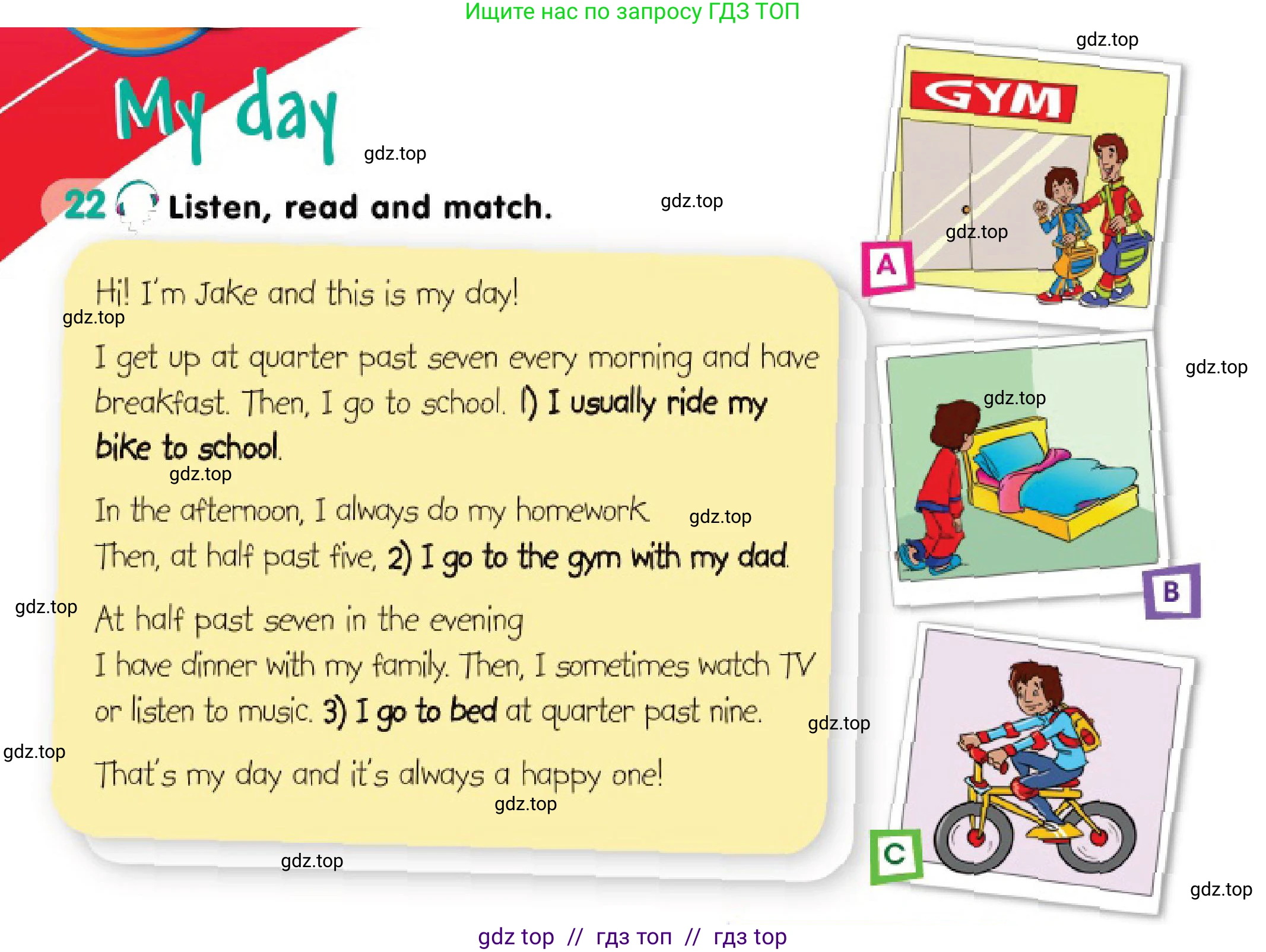 Ищите нас по запросу ГДЗ ТОП

My day

gdz.top

22 Listen, read and match.

gdz.top

Hi! I'm Jake and this is my day!

gdz.top

I get up at quarter past seven every morning and have breakfast. Then, I go to school. 1) I usually ride my bike to school.

gdz.top

In the afternoon, I always do my homework. Then, at half past five, 2) I go to the gym with my dad.

gdz.top

gdz.top

At half past seven in the evening I have dinner with my family. Then, I sometimes watch TV or listen to music. 3) I go to bed at quarter past nine.

gdz.top

gdz.top

That's my day and it's always a happy one!

gdz.top

gdz.top

gdz.top

GYM

gdz.top

A

gdz.top

gdz.top

B

C

gdz.top

gdz top // гдз топ // гдз top